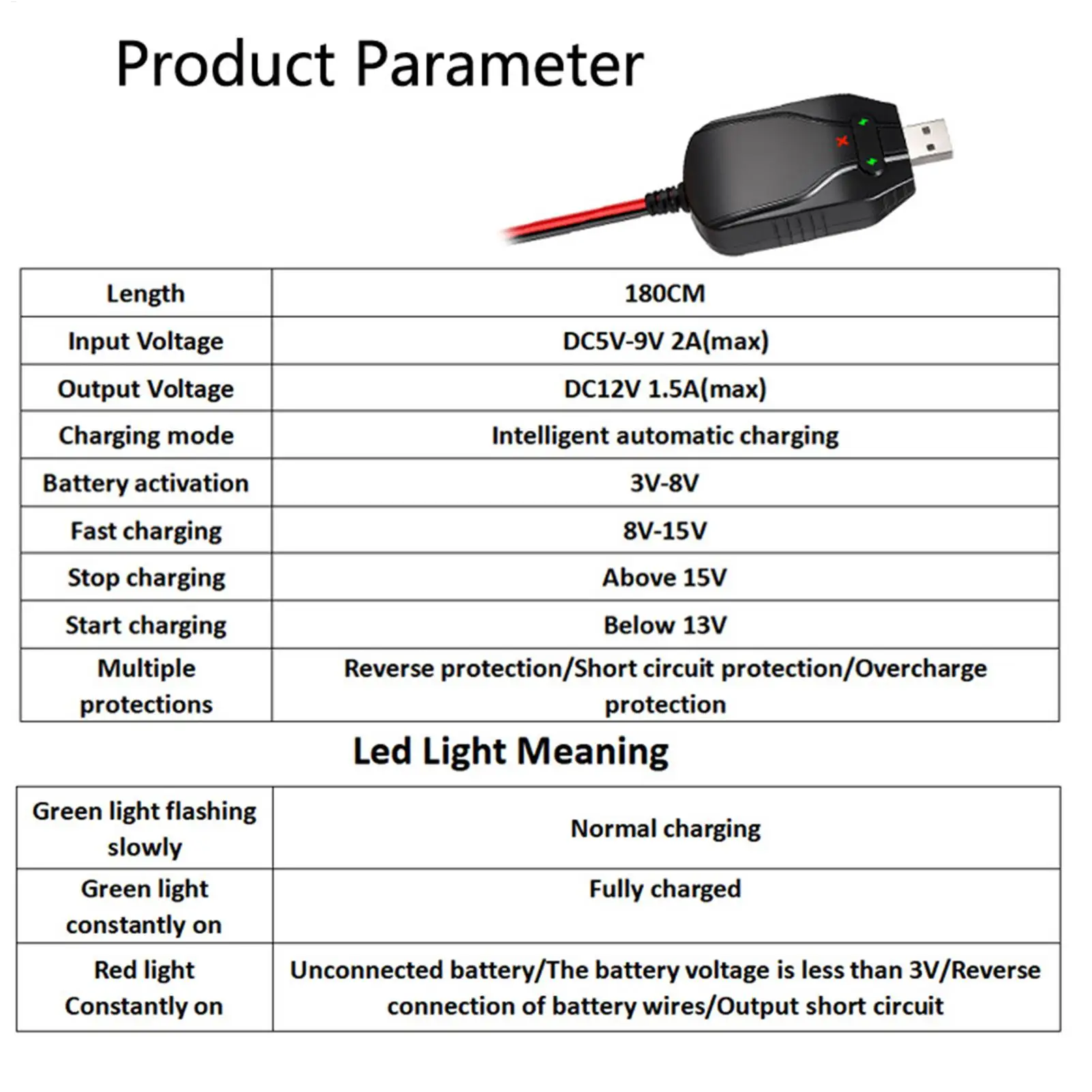 Product Parameter

| Length | 180CM |
|---|---|
| Input Voltage | DC5V-9V 2A(max) |
| Output Voltage | DC12V 1.5A(max) |
| Charging mode | Intelligent automatic charging |
| Battery activation | 3V-8V |
| Fast charging | 8V-15V |
| Stop charging | Above 15V |
| Start charging | Below 13V |
| Multiple protections | Reverse protection/Short circuit protection/Overcharge protection |

Led Light Meaning

| Green light flashing slowly | Normal charging |
|---|---|
| Green light constantly on | Fully charged |
| Red light Constantly on | Unconnected battery/The battery voltage is less than 3V/Reverse connection of battery wires/Output short circuit |